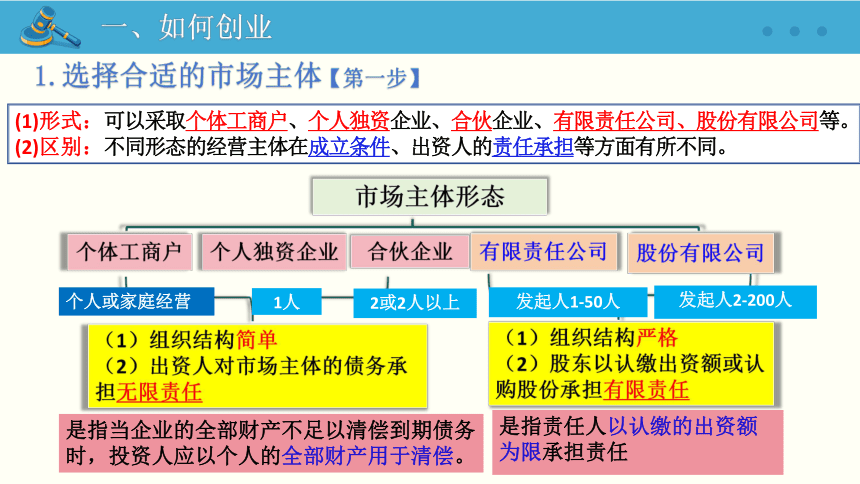 一、如何创业

1. 选择合适的市场主体【第一步】

(1)形式：可以采取个体工商户、个人独资企业、合伙企业、有限责任公司、股份有限公司等。
(2)区别：不同形态的经营主体在成立条件、出资人的责任承担等方面有所不同。

市场主体形态

个体工商户

个人独资企业

合伙企业

有限责任公司

股份有限公司

个人或家庭经营

1人

2或2人以上

发起人1-50人

发起人2-200人

（1）组织结构简单
（2）出资人对市场主体的债务承担无限责任

（1）组织结构严格
（2）股东以认缴出资额或认购股份承担有限责任

是指当企业的全部财产不足以清偿到期债务时，投资人应以个人的全部财产用于清偿。

是指责任人以认缴的出资额为限承担责任